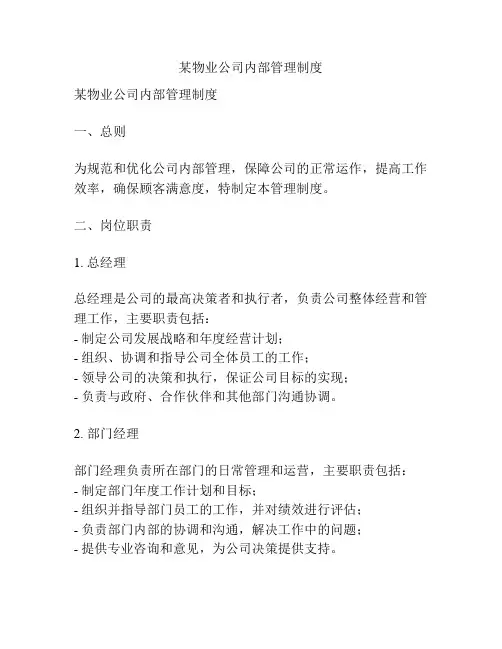 某物业公司内部管理制度

某物业公司内部管理制度

一、总则

为规范和优化公司内部管理，保障公司的正常运作，提高工作效率，确保顾客满意度，特制定本管理制度。

二、岗位职责

1. 总经理

总经理是公司的最高决策者和执行者，负责公司整体经营和管理工作，主要职责包括：
- 制定公司发展战略和年度经营计划；
- 组织、协调和指导公司全体员工的工作；
- 领导公司的决策和执行，保证公司目标的实现；
- 负责与政府、合作伙伴和其他部门沟通协调。

2. 部门经理

部门经理负责所在部门的日常管理和运营，主要职责包括：
- 制定部门年度工作计划和目标；
- 组织并指导部门员工的工作，并对绩效进行评估；
- 负责部门内部的协调和沟通，解决工作中的问题；
- 提供专业咨询和意见，为公司决策提供支持。